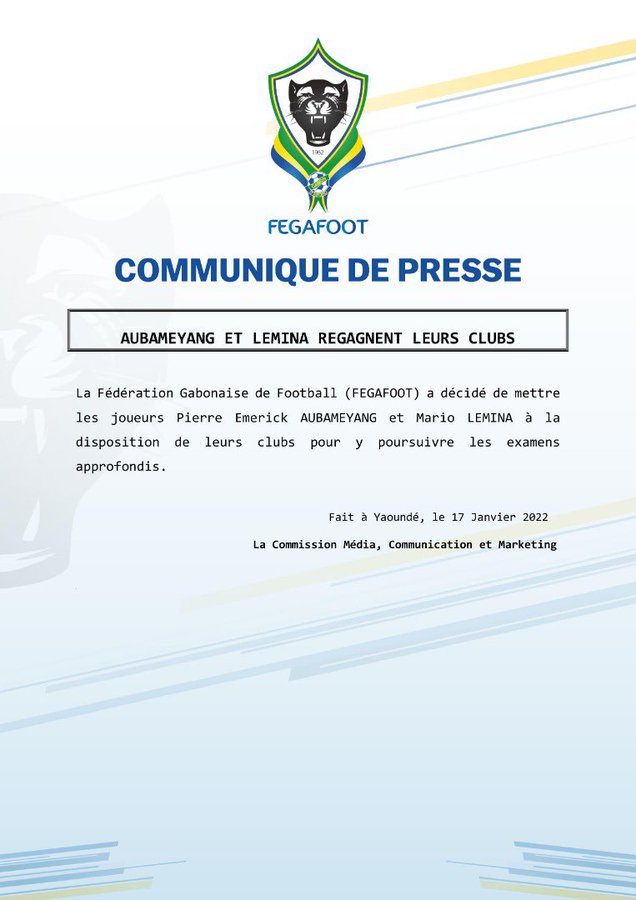 1962

FEGAFOOT

COMMUNIQUE DE PRESSE

AUBAMEYANG ET LEMINA REGAGNENT LEURS CLUBS

La Fédération Gabonaise de Football (FEGAFOOT) a décidé de mettre les joueurs Pierre Emerick AUBAMEYANG et Mario LEMINA à la disposition de leurs clubs pour y poursuivre les examens approfondis.

Fait à Yaoundé, le 17 Janvier 2022

La Commission Média, Communication et Marketing